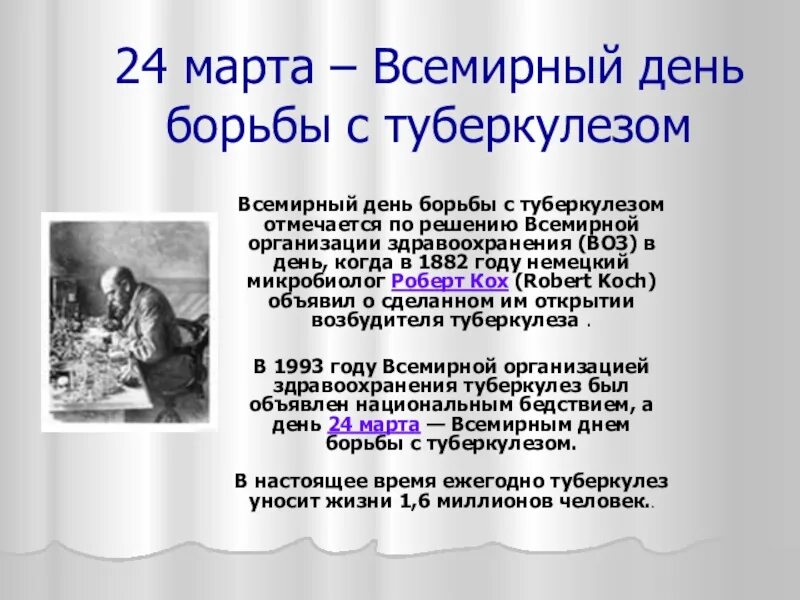 24 марта – Всемирный день борьбы с туберкулезом

Всемирный день борьбы с туберкулезом отмечается по решению Всемирной организации здравоохранения (ВОЗ) в день, когда в 1882 году немецкий микробиолог Роберт Кох (Robert Koch) объявил о сделанном им открытии возбудителя туберкулеза .

В 1993 году Всемирной организацией здравоохранения туберкулез был объявлен национальным бедствием, а день 24 марта — Всемирным днем борьбы с туберкулезом.

В настоящее время ежегодно туберкулез уносит жизни 1,6 миллионов человек..